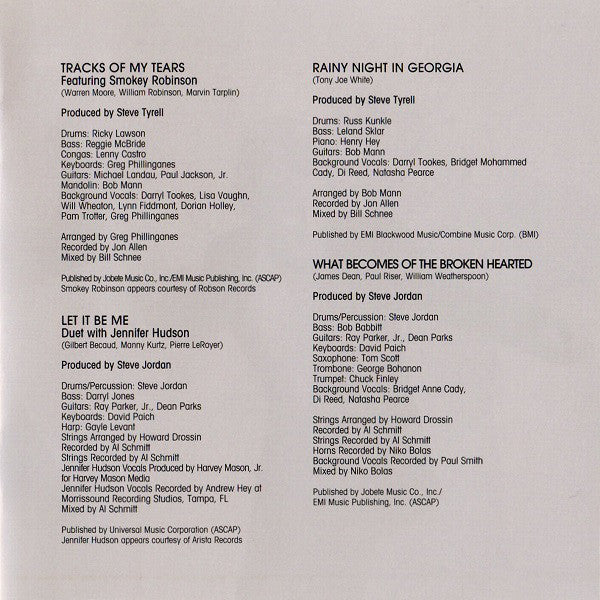 TRACKS OF MY TEARS
Featuring Smokey Robinson
(Warren Moore, William Robinson, Marvin Tarplin)

Produced by Steve Tyrell

Drums: Ricky Lawson
Bass: Reggie McBride
Congas: Lenny Castro
Keyboards: Greg Phillinganes
Guitars: Michael Landau, Paul Jackson, Jr.
Mandolin: Bob Mann
Background Vocals: Darryl Tookes, Lisa Vaughn, Will Wheaton, Lynn Fiddmont, Dorian Holley, Pam Trotter, Greg Phillinganes

Arranged by Greg Phillinganes
Recorded by Jon Allen
Mixed by Bill Schnee

Published by Jobete Music Co., Inc./EMI Music Publishing, Inc. (ASCAP)
Smokey Robinson appears courtesy of Robson Records

LET IT BE ME
Duet with Jennifer Hudson
(Gilbert Becaud, Manny Kurtz, Pierre LeRoyer)

Produced by Steve Jordan

Drums/Percussion: Steve Jordan
Bass: Darryl Jones
Guitars: Ray Parker, Jr., Dean Parks
Keyboards: David Paich
Harp: Gayle Levant
Strings Arranged by Howard Drossin
Recorded by Al Schmitt
Strings Recorded by Al Schmitt
Jennifer Hudson Vocals Produced by Harvey Mason, Jr. for Harvey Mason Media
Jennifer Hudson Vocals Recorded by Andrew Hey at Morrissound Recording Studios, Tampa, FL
Mixed by Al Schmitt

Published by Universal Music Corporation (ASCAP)
Jennifer Hudson appears courtesy of Arista Records

RAINY NIGHT IN GEORGIA
(Tony Joe White)

Produced by Steve Tyrell

Drums: Russ Kunkle
Bass: Leland Sklar
Piano: Henry Hey
Guitars: Bob Mann
Background Vocals: Darryl Tookes, Bridget Mohammed Cady, Di Reed, Natasha Pearce

Arranged by Bob Mann
Recorded by Jon Allen
Mixed by Bill Schnee

Published by EMI Blackwood Music/Combine Music Corp. (BMI)

WHAT BECOMES OF THE BROKEN HEARTED
(James Dean, Paul Riser, William Weatherspoon)

Produced by Steve Jordan

Drums/Percussion: Steve Jordan
Bass: Bob Babbitt
Guitars: Ray Parker, Jr., Dean Parks
Keyboards: David Paich
Saxophone: Tom Scott
Trombone: George Bohanon
Trumpet: Chuck Finley
Background Vocals: Bridget Anne Cady, Di Reed, Natasha Pearce

Strings Arranged by Howard Drossin
Recorded by Al Schmitt
Strings Recorded by Al Schmitt
Horns Recorded by Niko Bolas
Background Vocals Recorded by Paul Smith
Mixed by Niko Bolas

Published by Jobete Music Co., Inc./
EMI Music Publishing, Inc. (ASCAP)